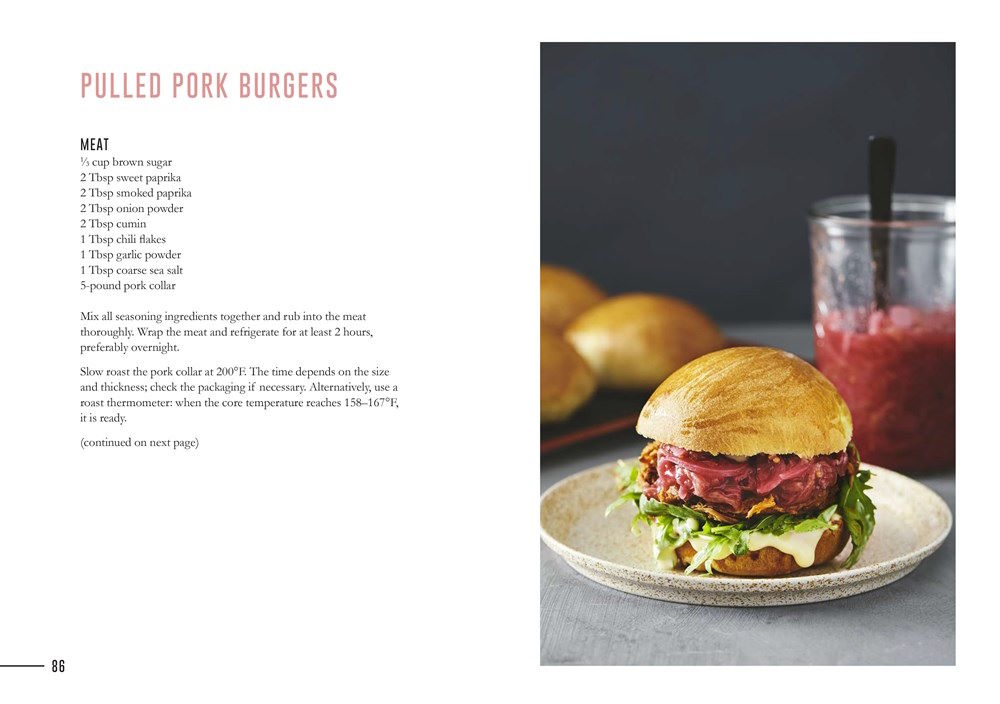 PULLED PORK BURGERS

MEAT
⅓ cup brown sugar
2 Tbsp sweet paprika
2 Tbsp smoked paprika
2 Tbsp onion powder
2 Tbsp cumin
1 Tbsp chili flakes
1 Tbsp garlic powder
1 Tbsp coarse sea salt
5-pound pork collar

Mix all seasoning ingredients together and rub into the meat thoroughly. Wrap the meat and refrigerate for at least 2 hours, preferably overnight.

Slow roast the pork collar at 200°F. The time depends on the size and thickness; check the packaging if necessary. Alternatively, use a roast thermometer: when the core temperature reaches 158–167°F, it is ready.

(continued on next page)

86